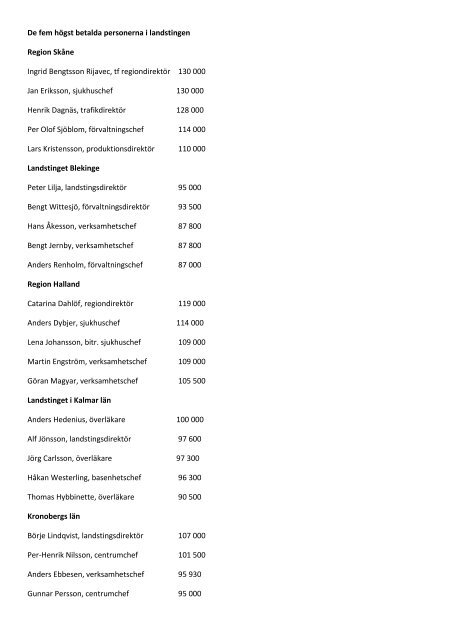 De fem högst betalda personerna i landstingen

Region Skåne

Ingrid Bengtsson Rijavec, tf regiondirektör 130 000

Jan Eriksson, sjukhuschef 130 000

Henrik Dagnäs, trafikdirektör 128 000

Per Olof Sjöblom, förvaltningschef 114 000

Lars Kristensson, produktionsdirektör 110 000

Landstinget Blekinge

Peter Lilja, landstingsdirektör 95 000

Bengt Wittesjö, förvaltningsdirektör 93 500

Hans Åkesson, verksamhetschef 87 800

Bengt Jernby, verksamhetschef 87 800

Anders Renholm, förvaltningschef 87 000

Region Halland

Catarina Dahlöf, regiondirektör 119 000

Anders Dybjer, sjukhuschef 114 000

Lena Johansson, bitr. sjukhuschef 109 000

Martin Engström, verksamhetschef 109 000

Göran Magyar, verksamhetschef 105 500

Landstinget i Kalmar län

Anders Hedenius, överläkare 100 000

Alf Jönsson, landstingsdirektör 97 600

Jörg Carlsson, överläkare 97 300

Håkan Westerling, basenhetschef 96 300

Thomas Hybbinette, överläkare 90 500

Kronobergs län

Börje Lindqvist, landstingsdirektör 107 000

Per-Henrik Nilsson, centrumchef 101 500

Anders Ebbesen, verksamhetschef 95 930

Gunnar Persson, centrumchef 95 000